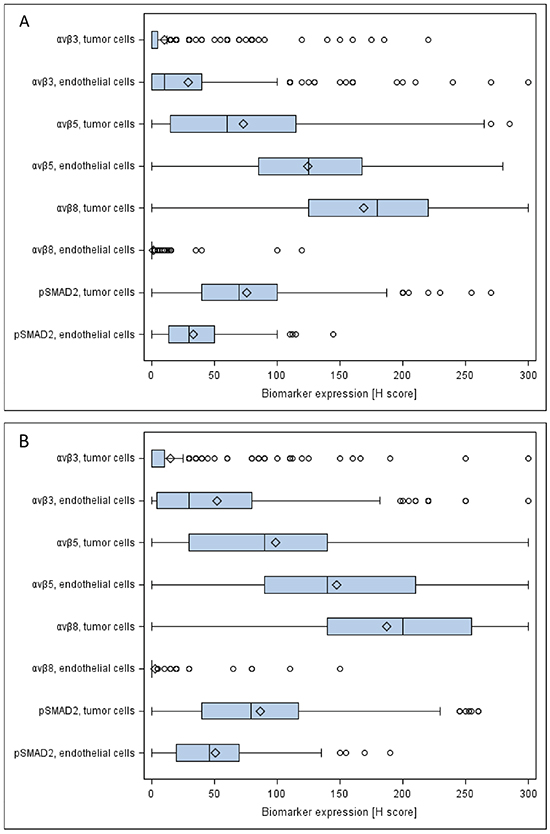 A

αvβ3, tumor cells
αvβ3, endothelial cells
αvβ5, tumor cells
αvβ5, endothelial cells
αvβ8, tumor cells
αvβ8, endothelial cells
pSMAD2, tumor cells
pSMAD2, endothelial cells

0 50 100 150 200 250 300
Biomarker expression [H score]

B

αvβ3, tumor cells
αvβ3, endothelial cells
αvβ5, tumor cells
αvβ5, endothelial cells
αvβ8, tumor cells
αvβ8, endothelial cells
pSMAD2, tumor cells
pSMAD2, endothelial cells

0 50 100 150 200 250 300
Biomarker expression [H score]